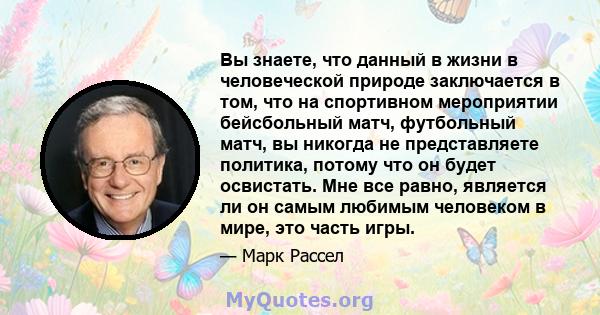 Вы знаете, что данный в жизни в человеческой природе заключается в том, что на спортивном мероприятии бейсбольный матч, футбольный матч, вы никогда не представляете политика, потому что он будет освистать. Мне все равно, является ли он самым любимым человеком в мире, это часть игры.

— Марк Рассел

MyQuotes.org